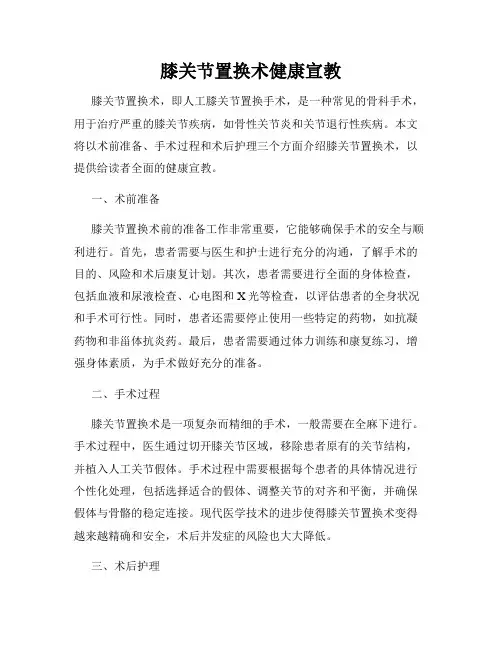 膝关节置换术健康宣教

膝关节置换术，即人工膝关节置换手术，是一种常见的骨科手术，用于治疗严重的膝关节疾病，如骨性关节炎和关节退行性疾病。本文将以术前准备、手术过程和术后护理三个方面介绍膝关节置换术，以提供给读者全面的健康宣教。

一、术前准备

膝关节置换术前的准备工作非常重要，它能够确保手术的安全与顺利进行。首先，患者需要与医生和护士进行充分的沟通，了解手术的目的、风险和术后康复计划。其次，患者需要进行全面的身体检查，包括血液和尿液检查、心电图和X光等检查，以评估患者的全身状况和手术可行性。同时，患者还需要停止使用一些特定的药物，如抗凝药物和非甾体抗炎药。最后，患者需要通过体力训练和康复练习，增强身体素质，为手术做好充分的准备。

二、手术过程

膝关节置换术是一项复杂而精细的手术，一般需要在全麻下进行。手术过程中，医生通过切开膝关节区域，移除患者原有的关节结构，并植入人工关节假体。手术过程中需要根据每个患者的具体情况进行个性化处理，包括选择适合的假体、调整关节的对齐和平衡，并确保假体与骨骼的稳定连接。现代医学技术的进步使得膝关节置换术变得越来越精确和安全，术后并发症的风险也大大降低。

三、术后护理